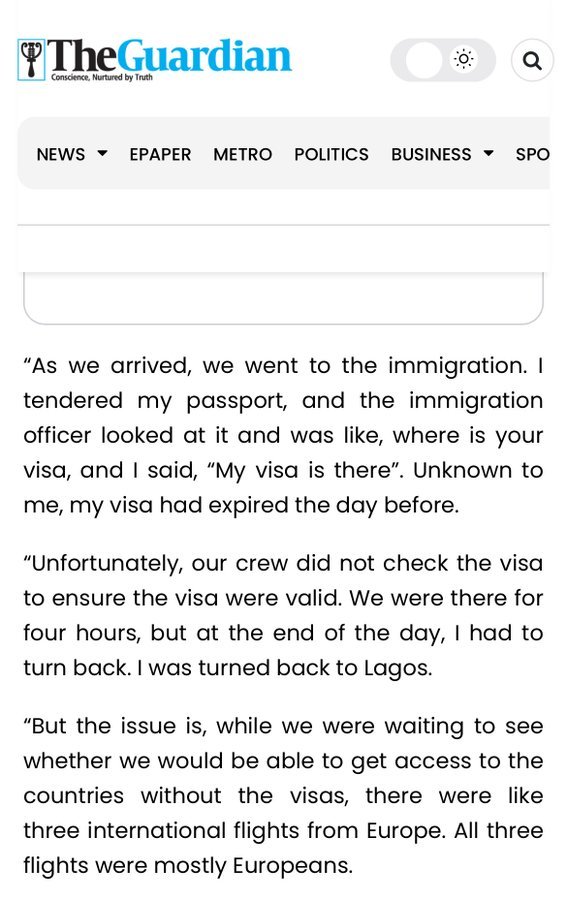 TheGuardian
Conscience, Nurtured by Truth

NEWS EPAPER METRO POLITICS BUSINESS SPO

“As we arrived, we went to the immigration. I tendered my passport, and the immigration officer looked at it and was like, where is your visa, and I said, “My visa is there”. Unknown to me, my visa had expired the day before.

“Unfortunately, our crew did not check the visa to ensure the visa were valid. We were there for four hours, but at the end of the day, I had to turn back. I was turned back to Lagos.

“But the issue is, while we were waiting to see whether we would be able to get access to the countries without the visas, there were like three international flights from Europe. All three flights were mostly Europeans.